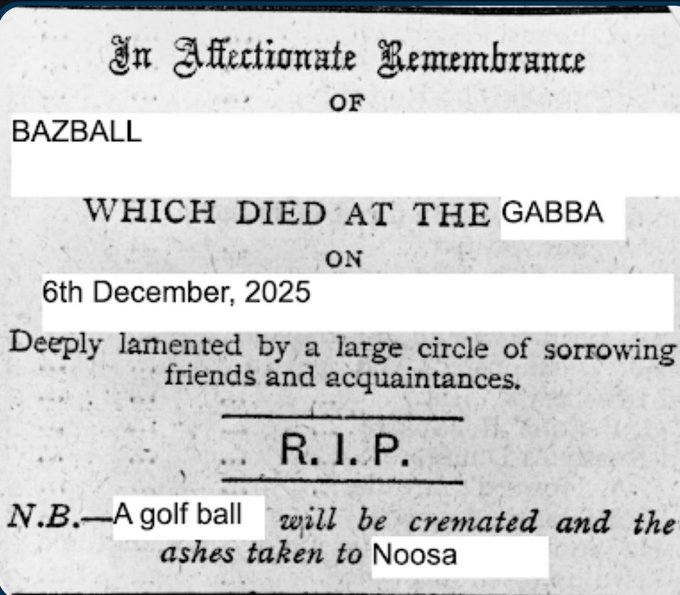 In Affectionate Remembrance

OF

BAZBALL

WHICH DIED AT THE GABBA

ON

6th December, 2025

Deeply lamented by a large circle of sorrowing friends and acquaintances.

R. I. P.

N.B.—A golf ball will be cremated and the ashes taken to Noosa